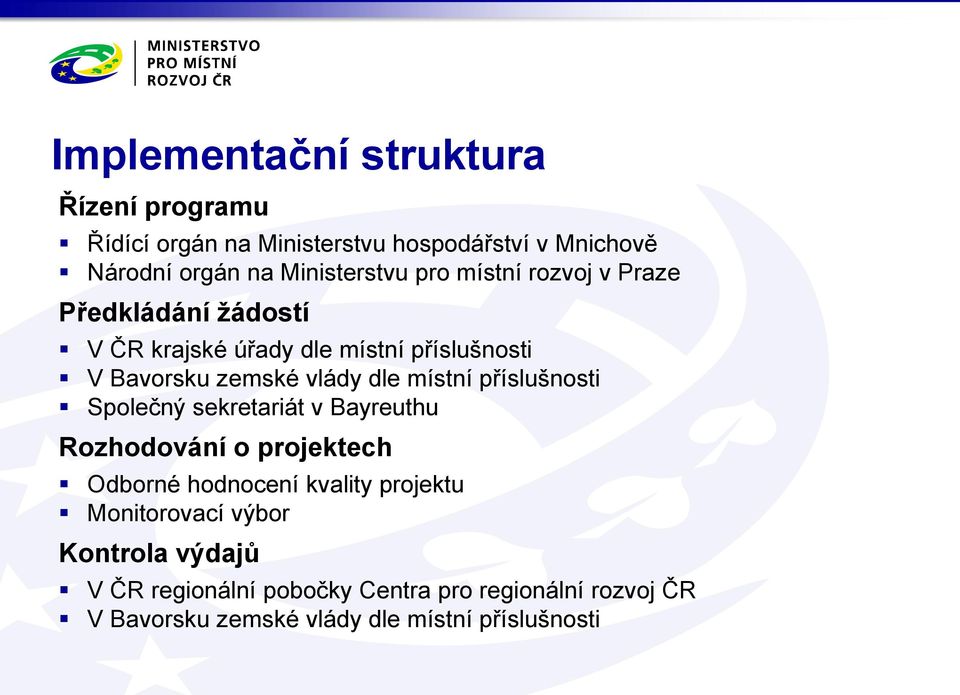 MINISTERSTVO
PRO MÍSTNÍ
ROZVOJ ČR

Implementační struktura

Řízení programu

▪ Řídící orgán na Ministerstvu hospodářství v Mnichově
▪ Národní orgán na Ministerstvu pro místní rozvoj v Praze

Předkládání žádostí

▪ V ČR krajské úřady dle místní příslušnosti
▪ V Bavorsku zemské vlády dle místní příslušnosti
▪ Společný sekretariát v Bayreuthu

Rozhodování o projektech

▪ Odborné hodnocení kvality projektu
▪ Monitorovací výbor

Kontrola výdajů

▪ V ČR regionální pobočky Centra pro regionální rozvoj ČR
▪ V Bavorsku zemské vlády dle místní příslušnosti